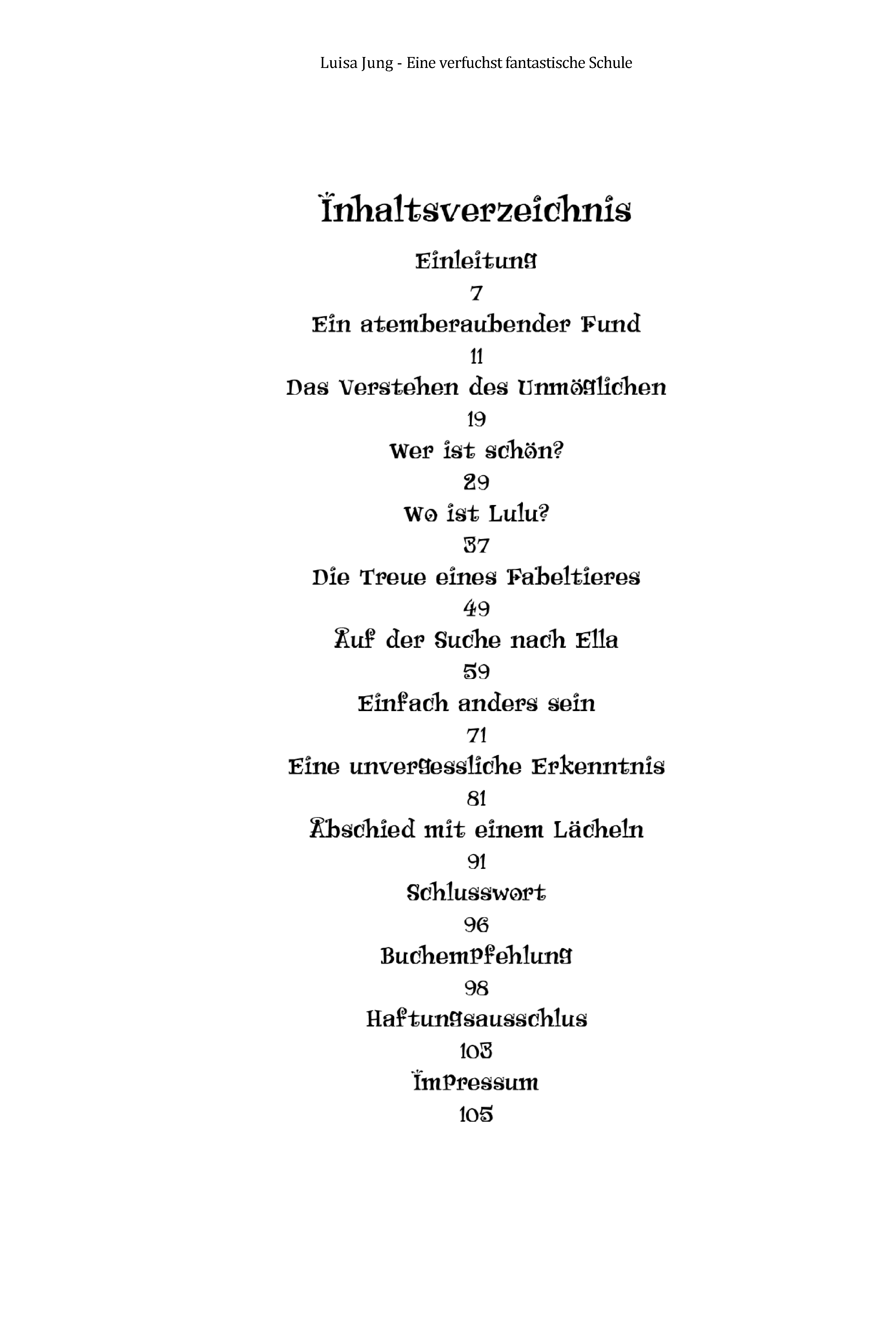 Luisa Jung - Eine verfuchst fantastische Schule

Inhaltsverzeichnis

Einleitung
7
Ein atemberaubender Fund
11
Das Verstehen des Unmöglichen
19
Wer ist schön?
29
Wo ist Lulu?
37
Die Treue eines Fabeltieres
49
Auf der Suche nach Ella
59
Einfach anders sein
71
Eine unvergessliche Erkenntnis
81
Abschied mit einem Lächeln
91
Schlusswort
96
Buchempfehlung
98
Haftungsausschlus
103
Impressum
105